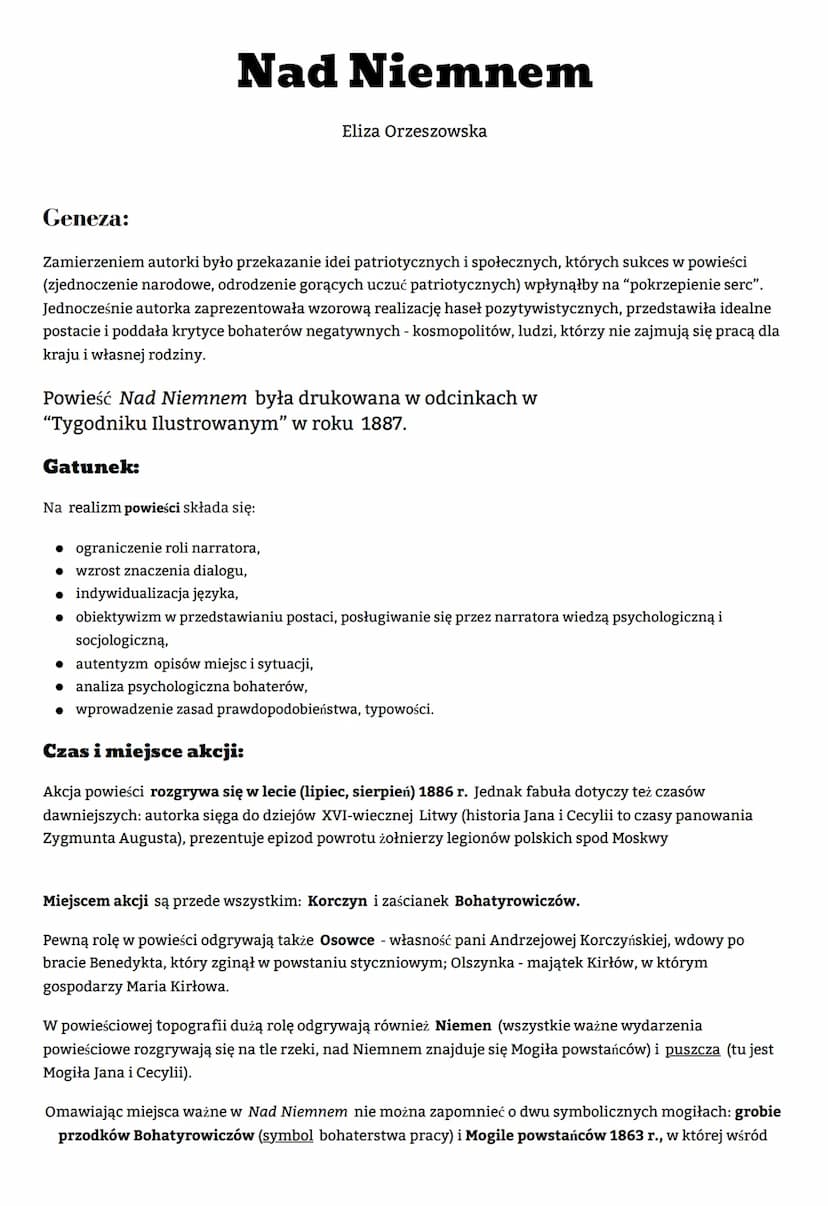 Nad Niemnem

Eliza Orzeszowska

Geneza:

Zamierzeniem autorki było przekazanie idei patriotycznych i społecznych, których sukces w powieści (zjednoczenie narodowe, odrodzenie gorących uczuć patriotycznych) wpłynąłby na "pokrzepienie serc". Jednocześnie autorka zaprezentowała wzorową realizację haseł pozytywistycznych, przedstawiła idealne postacie i poddała krytyce bohaterów negatywnych - kosmopolitów, ludzi, którzy nie zajmują się pracą dla kraju i własnej rodziny.

Powieść Nad Niemnem była drukowana w odcinkach w "Tygodniku Ilustrowanym" w roku 1887.

Gatunek:

Na realizm powieści składa się:

- ograniczenie roli narratora,
- wzrost znaczenia dialogu,
- indywidualizacja języka,
- obiektywizm w przedstawianiu postaci, posługiwanie się przez narratora wiedzą psychologiczną i socjologiczną,
- autentyzm opisów miejsc i sytuacji,
- analiza psychologiczna bohaterów,
- wprowadzenie zasad prawdopodobieństwa, typowości.

Czas i miejsce akcji:

Akcja powieści rozgrywa się w lecie (lipiec, sierpień) 1886 r. Jednak fabuła dotyczy też czasów dawniejszych: autorka sięga do dziejów XVI-wiecznej Litwy (historia Jana i Cecylii to czasy panowania Zygmunta Augusta), prezentuje epizod powrotu żołnierzy legionów polskich spod Moskwy

Miejscem akcji są przede wszystkim: Korczyn i zaścianek Bohatyrowiczów.

Pewną rolę w powieści odgrywają także Osowce - własność pani Andrzejowej Korczyńskiej, wdowy po bracie Benedykta, który zginął w powstaniu styczniowym; Olszynka - majątek Kirłów, w którym gospodarzy Maria Kirłowa.

W powieściowej topografii dużą rolę odgrywają również Niemen (wszystkie ważne wydarzenia powieściowe rozgrywają się na tle rzeki, nad Niemnem znajduje się Mogiła powstańców) i puszcza (tu jest Mogiła Jana i Cecylii).

Omawiając miejsca ważne w Nad Niemnem nie można zapomnieć o dwu symbolicznych mogiłach: grobie przodków Bohatyrowiczów (symbol bohaterstwa pracy) i Mogile powstańców 1863 r., w której wśród